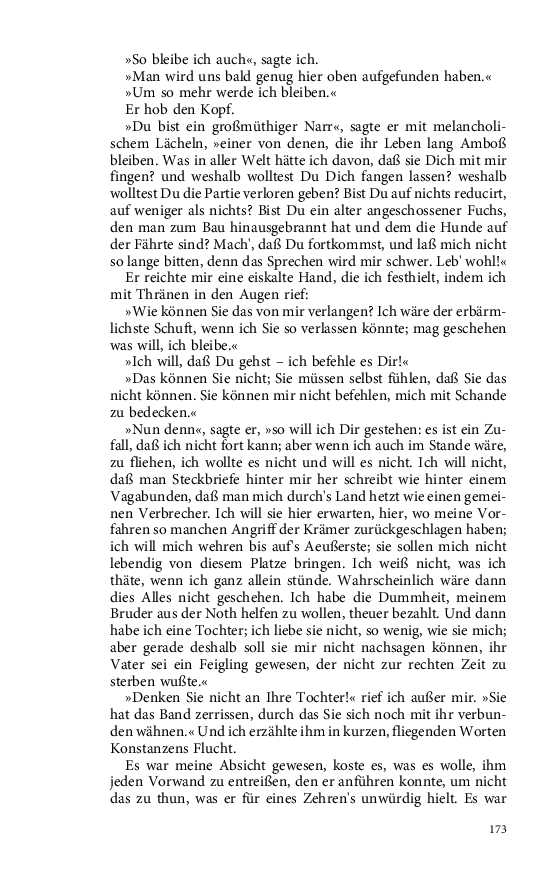 »So bleibe ich auch«, sagte ich.
»Man wird uns bald genug hier oben aufgefunden haben.«
»Um so mehr werde ich bleiben.«
Er hob den Kopf.
»Du bist ein großmüthiger Narr«, sagte er mit melancholischem Lächeln, »einer von denen, die ihr Leben lang Amboß bleiben. Was in aller Welt hätte ich davon, daß sie Dich mit mir fingen? und weshalb wolltest Du Dich fangen lassen? weshalb wolltest Du die Partie verloren geben? Bist Du auf nichts reducirt, auf weniger als nichts? Bist Du ein alter angeschossener Fuchs, den man zum Bau hinausgebrannt hat und dem die Hunde auf der Fährte sind? Mach', daß Du fortkommst, und laß mich nicht so lange bitten, denn das Sprechen wird mir schwer. Leb' wohl!«
Er reichte mir eine eiskalte Hand, die ich festhielt, indem ich mit Thränen in den Augen rief:
»Wie können Sie das von mir verlangen? Ich wäre der erbärmlichste Schuft, wenn ich Sie so verlassen könnte; mag geschehen was will, ich bleibe.«
»Ich will, daß Du gehst – ich befehle es Dir!«
»Das können Sie nicht; Sie müssen selbst fühlen, daß Sie das nicht können. Sie können mir nicht befehlen, mich mit Schande zu bedecken.«
»Nun denn«, sagte er, »so will ich Dir gestehen: es ist ein Zufall, daß ich nicht fort kann; aber wenn ich auch im Stande wäre, zu fliehen, ich wollte es nicht und will es nicht. Ich will nicht, daß man Steckbriefe hinter mir her schreibt wie hinter einem Vagabunden, daß man mich durch's Land hetzt wie einen gemeinen Verbrecher. Ich will sie hier erwarten, hier, wo meine Vorfahren so manchen Angriff der Krämer zurückgeschlagen haben; ich will mich wehren bis auf's Aeußerste; sie sollen mich nicht lebendig von diesem Platze bringen. Ich weiß nicht, was ich thäte, wenn ich ganz allein stünde. Wahrscheinlich wäre dann dies Alles nicht geschehen. Ich habe die Dummheit, meinem Bruder aus der Noth helfen zu wollen, theuer bezahlt. Und dann habe ich eine Tochter; ich liebe sie nicht, so wenig, wie sie mich; aber gerade deshalb soll sie mir nicht nachsagen können, ihr Vater sei ein Feigling gewesen, der nicht zur rechten Zeit zu sterben wußte.«
»Denken Sie nicht an Ihre Tochter!« rief ich außer mir. »Sie hat das Band zerrissen, durch das Sie sich noch mit ihr verbunden wähnen.« Und ich erzählte ihm in kurzen, fliegenden Worten Konstanzens Flucht.
Es war meine Absicht gewesen, koste es, was es wolle, ihm jeden Vorwand zu entreißen, den er anführen konnte, um nicht das zu thun, was er für eines Zehren's unwürdig hielt. Es war

173